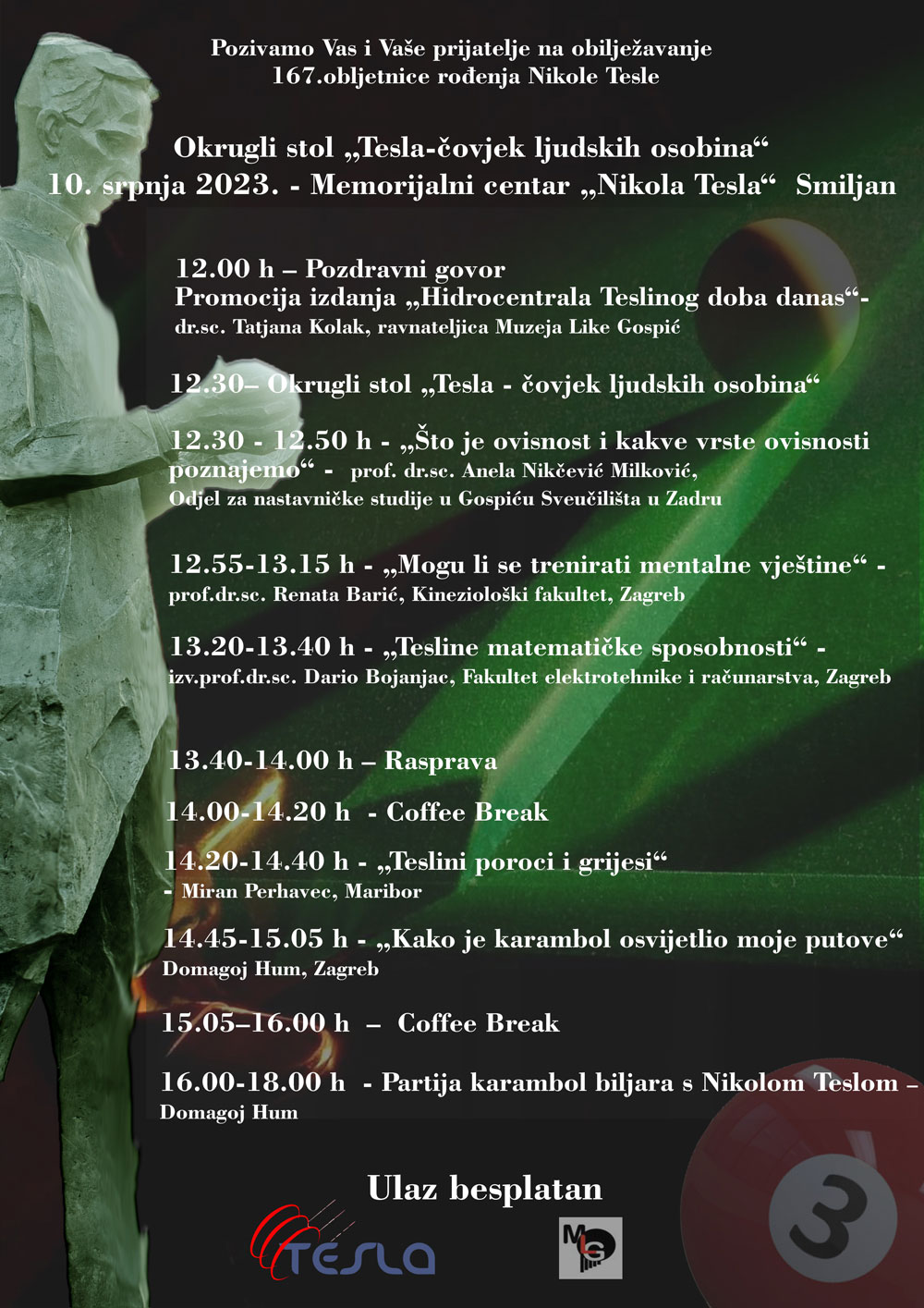 Pozivamo Vas i Vaše prijatelje na obilježavanje
167.obljetnice rođenja Nikole Tesle

Okrugli stol „Tesla-čovjek ljudskih osobina“
10. srpnja 2023. - Memorijalni centar „Nikola Tesla“ Smiljan

12.00 h – Pozdravni govor
Promocija izdanja „Hidrocentrala Teslinog doba danas“-
dr.sc. Tatjana Kolak, ravnateljica Muzeja Like Gospić

12.30– Okrugli stol „Tesla - čovjek ljudskih osobina“

12.30 - 12.50 h - „Što je ovisnost i kakve vrste ovisnosti poznajemo“ - prof. dr.sc. Anela Nikčević Milković,
Odjel za nastavničke studije u Gospiću Sveučilišta u Zadru

12.55-13.15 h - „Mogu li se trenirati mentalne vještine“ -
prof.dr.sc. Renata Barić, Kineziološki fakultet, Zagreb

13.20-13.40 h - „Tesline matematičke sposobnosti“ -
izv.prof.dr.sc. Dario Bojanjac, Fakultet elektrotehnike i računarstva, Zagreb

13.40-14.00 h – Rasprava

14.00-14.20 h - Coffee Break

14.20-14.40 h - „Teslini poroci i grijesi“
- Miran Perhavec, Maribor

14.45-15.05 h - „Kako je karambol osvijetlio moje putove“
Domagoj Hum, Zagreb

15.05–16.00 h – Coffee Break

16.00-18.00 h - Partija karambol biljara s Nikolom Teslom –
Domagoj Hum

Ulaz besplatan

TESLA

MLG

3